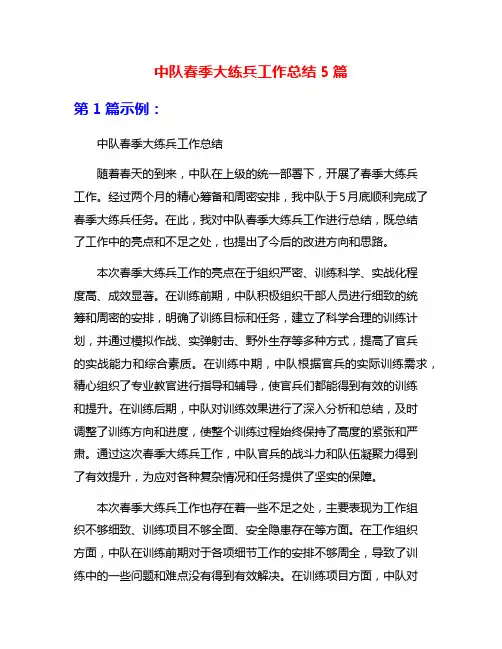 中队春季大练兵工作总结 5 篇

第 1 篇示例：

中队春季大练兵工作总结

随着春天的到来，中队在上级的统一部署下，开展了春季大练兵工作。经过两个月的精心筹备和周密安排，我中队于5月底顺利完成了春季大练兵任务。在此，我对中队春季大练兵工作进行总结，既总结了工作中的亮点和不足之处，也提出了今后的改进方向和思路。

本次春季大练兵工作的亮点在于组织严密、训练科学、实战化程度高、成效显著。在训练前期，中队积极组织干部人员进行细致的统筹和周密的安排，明确了训练目标和任务，建立了科学合理的训练计划，并通过模拟作战、实弹射击、野外生存等多种方式，提高了官兵的实战能力和综合素质。在训练中期，中队根据官兵的实际训练需求，精心组织了专业教官进行指导和辅导，使官兵们都能得到有效的训练和提升。在训练后期，中队对训练效果进行了深入分析和总结，及时调整了训练方向和进度，使整个训练过程始终保持了高度的紧张和严肃。通过这次春季大练兵工作，中队官兵的战斗力和队伍凝聚力得到了有效提升，为应对各种复杂情况和任务提供了坚实的保障。

本次春季大练兵工作也存在着一些不足之处，主要表现为工作组织不够细致、训练项目不够全面、安全隐患存在等方面。在工作组织方面，中队在训练前期对于各项细节工作的安排不够周全，导致了训练中的一些问题和难点没有得到有效解决。在训练项目方面，中队对